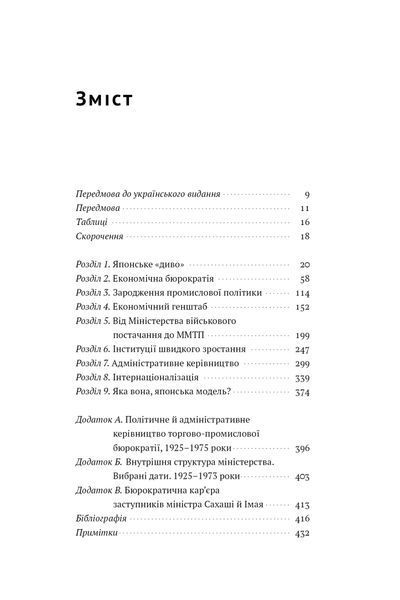 Зміст

Передмова до українського видання 9
Передмова 11
Таблиці 16
Скорочення 18

Розділ 1. Японське «диво» 20
Розділ 2. Економічна бюрократія 58
Розділ 3. Зародження промислової політики 114
Розділ 4. Економічний генштаб 152
Розділ 5. Від Міністерства військового постачання до ММТП 199
Розділ 6. Інституції швидкого зростання 247
Розділ 7. Адміністративне керівництво 299
Розділ 8. Інтернаціоналізація 339
Розділ 9. Яка вона, японська модель? 374

Додаток А. Політичне й адміністративне керівництво торгово-промислової бюрократії, 1925–1975 роки 396
Додаток Б. Внутрішня структура міністерства. Вибрані дати. 1925–1973 роки 403
Додаток В. Бюрократична кар'єра заступників міністра Сахаші й Імая 413
Бібліографія 416
Примітки 432